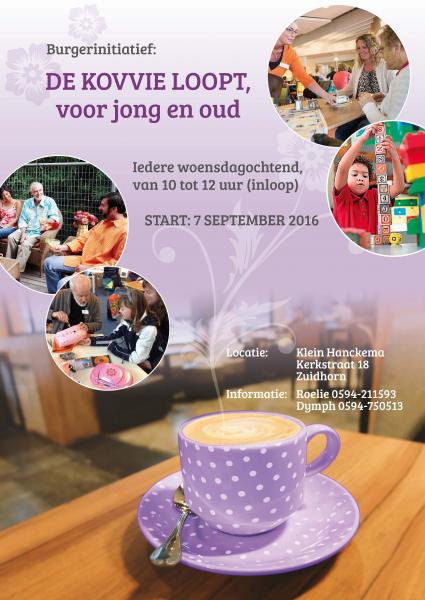 Burgerinitiatief:

DE KOVVIE LOOPT,
voor jong en oud

Iedere woensdagochtend,
van 10 tot 12 uur (inloop)

START: 7 SEPTEMBER 2016

Locatie: Klein Hanckema
Kerkstraat 18
Zuidhorn

Informatie: Roelie 0594-211593
Dymph 0594-750513